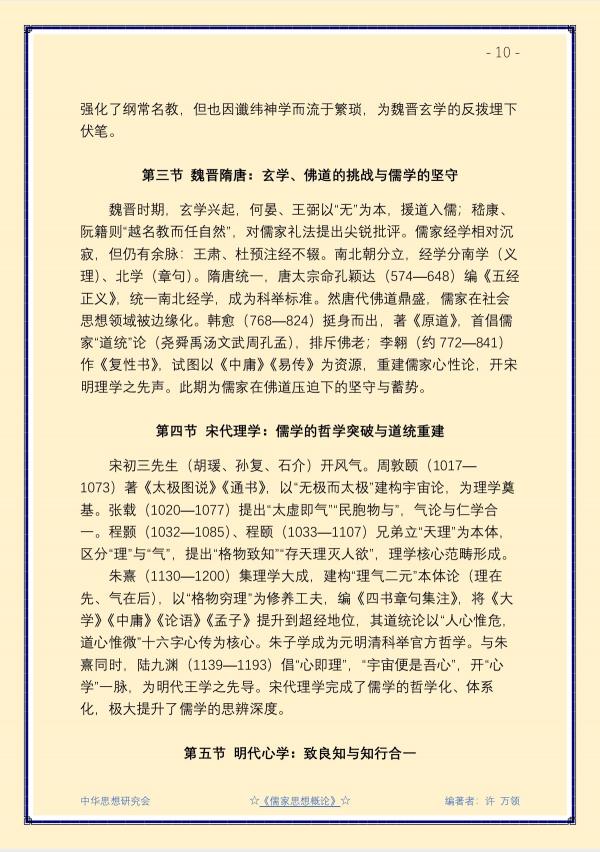 - 10 -

强化了纲常名教，但也因谶纬神学而流于繁琐，为魏晋玄学的反拨埋下伏笔。

第三节 魏晋隋唐：玄学、佛道的挑战与儒学的坚守

魏晋时期，玄学兴起，何晏、王弼以“无”为本，援道入儒；嵇康、阮籍则“越名教而任自然”，对儒家礼法提出尖锐批评。儒家经学相对沉寂，但仍有余脉：王肃、杜预注经不辍。南北朝分立，经学分南学（义理）、北学（章句）。隋唐统一，唐太宗命孔颖达（574—648）编《五经正义》，统一南北经学，成为科举标准。然唐代佛道鼎盛，儒家在社会思想领域被边缘化。韩愈（768—824）挺身而出，著《原道》，首倡儒家“道统”论（尧舜禹汤文武周孔孟），排斥佛老；李翱（约 772—841）作《复性书》，试图以《中庸》《易传》为资源，重建儒家心性论，开宋明理学之先声。此期为儒家在佛道压迫下的坚守与蓄势。

第四节 宋代理学：儒学的哲学突破与道统重建

宋初三先生（胡瑗、孙复、石介）开风气。周敦颐（1017—1073）著《太极图说》《通书》，以“无极而太极”建构宇宙论，为理学奠基。张载（1020—1077）提出“太虚即气”“民胞物与”，气论与仁学合一。程颢（1032—1085）、程颐（1033—1107）兄弟立“天理”为本体，区分“理”与“气”，提出“格物致知”“存天理灭人欲”，理学核心范畴形成。

朱熹（1130—1200）集理学大成，建构“理气二元”本体论（理在先、气在后），以“格物穷理”为修养工夫，编《四书章句集注》，将《大学》《中庸》《论语》《孟子》提升到超经地位，其道统论以“人心惟危，道心惟微”十六字心传为核心。朱子学成为元明清科举官方哲学。与朱熹同时，陆九渊（1139—1193）倡“心即理”，“宇宙便是吾心”，开“心学”一脉，为明代王学之先导。宋代理学完成了儒学的哲学化、体系化，极大提升了儒学的思辨深度。

第五节 明代心学：致良知与知行合一

中华思想研究会 ☆《儒家思想概论》☆ 编著者：许 万领